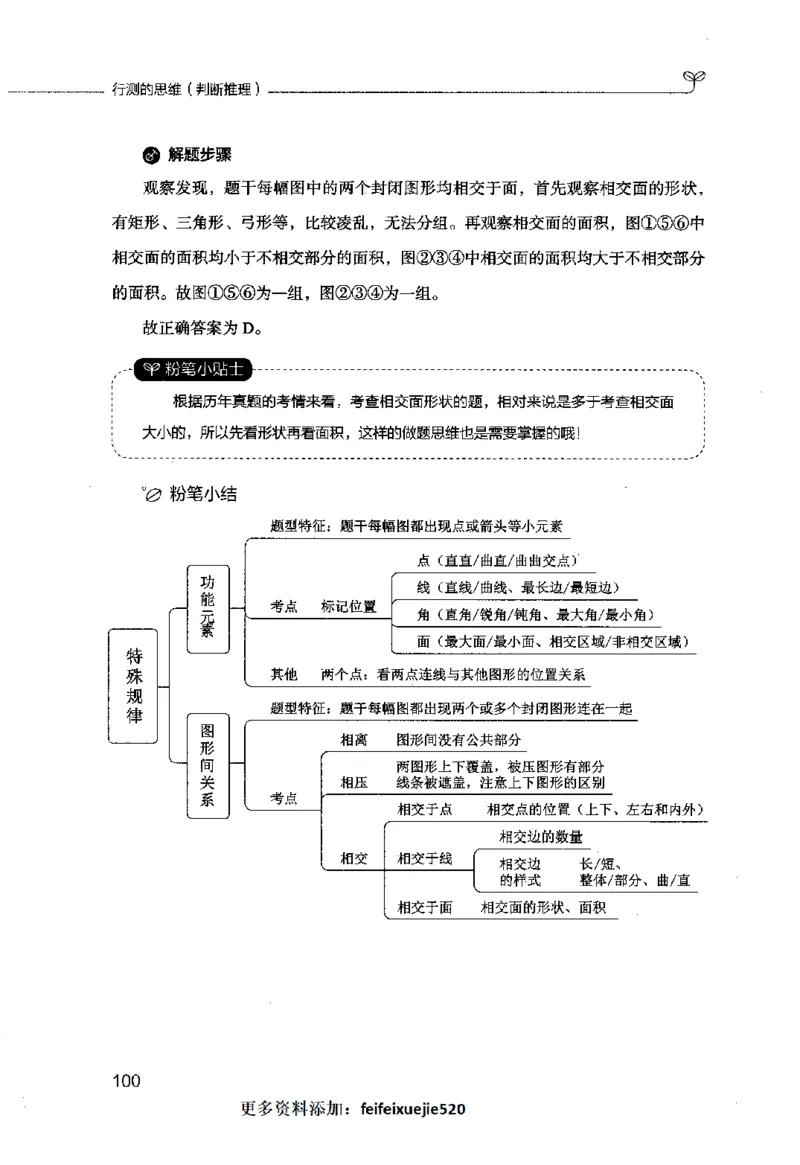 行测的思维（判断推理）

解题步骤

观察发现，题干每幅图中的两个封闭图形均相交于面，首先观察相交面的形状，有矩形、三角形、弓形等，比较凌乱，无法分组。再观察相交面的面积，图①⑤⑥中相交面的面积均小于不相交部分的面积，图②③④中相交面的面积均大于不相交部分的面积。故图①⑤⑥为一组，图②③④为一组。

故正确答案为 D。

粉笔小贴士

根据历年真题的考情来看，考查相交面形状的题，相对来说是多于考查相交面大小的，所以先看形状再看面积，这样的做题思维也是需要掌握的哦！

粉笔小结

特殊规律

功能元素

题型特征：题干每幅图都出现点或箭头等小元素

考点 标记位置

点（直直/曲直/曲曲交点）

线（直线/曲线、最长边/最短边）

角（直角/锐角/钝角、最大角/最小角）

面（最大面/最小面、相交区域/非相交区域）

其他 两个点：看两点连线与其他图形的位置关系

图形间关系

题型特征：题干每幅图都出现两个或多个封闭图形连在一起

考点

相离 图形间没有公共部分

相压 两图形上下覆盖，被压图形有部分线条被遮盖，注意上下图形的区别

相交

相交于点 相交点的位置（上下、左右和内外）

相交于线

相交边的数量

相交边的样式 长/短、整体/部分、曲/直

相交于面 相交面的形状、面积

100

更多资料添加：feifeixuejie520